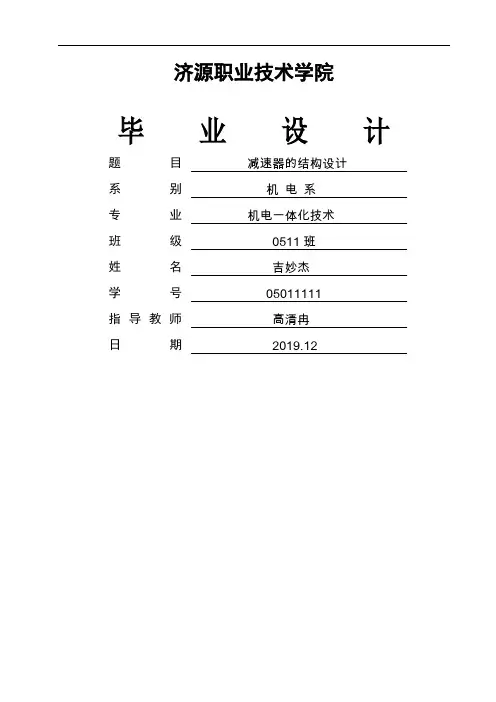 济源职业技术学院

毕 业 设 计

题 目 减速器的结构设计
系 别 机 电 系
专 业 机电一体化技术
班 级 0511 班
姓 名 吉妙杰
学 号 05011111
指 导 教 师 高清冉
日 期 2019.12